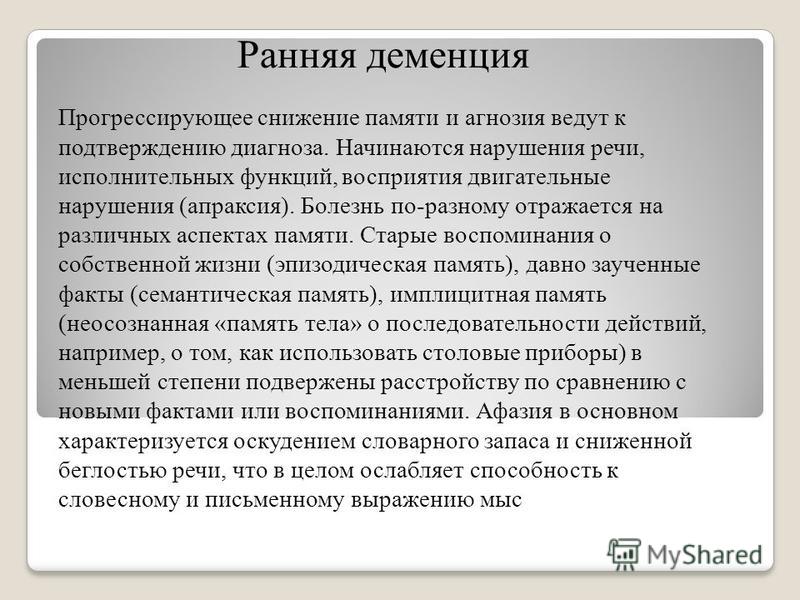 Ранняя деменция

Прогрессирующее снижение памяти и агнозия ведут к подтверждению диагноза. Начинаются нарушения речи, исполнительных функций, восприятия двигательные нарушения (апраксия). Болезнь по-разному отражается на различных аспектах памяти. Старые воспоминания о собственной жизни (эпизодическая память), давно заученные факты (семантическая память), имплицитная память (неосознанная «память тела» о последовательности действий, например, о том, как использовать столовые приборы) в меньшей степени подвержены расстройству по сравнению с новыми фактами или воспоминаниями. Афазия в основном характеризуется оскудением словарного запаса и сниженной беглостью речи, что в целом ослабляет способность к словесному и письменному выражению мыс

MyShared